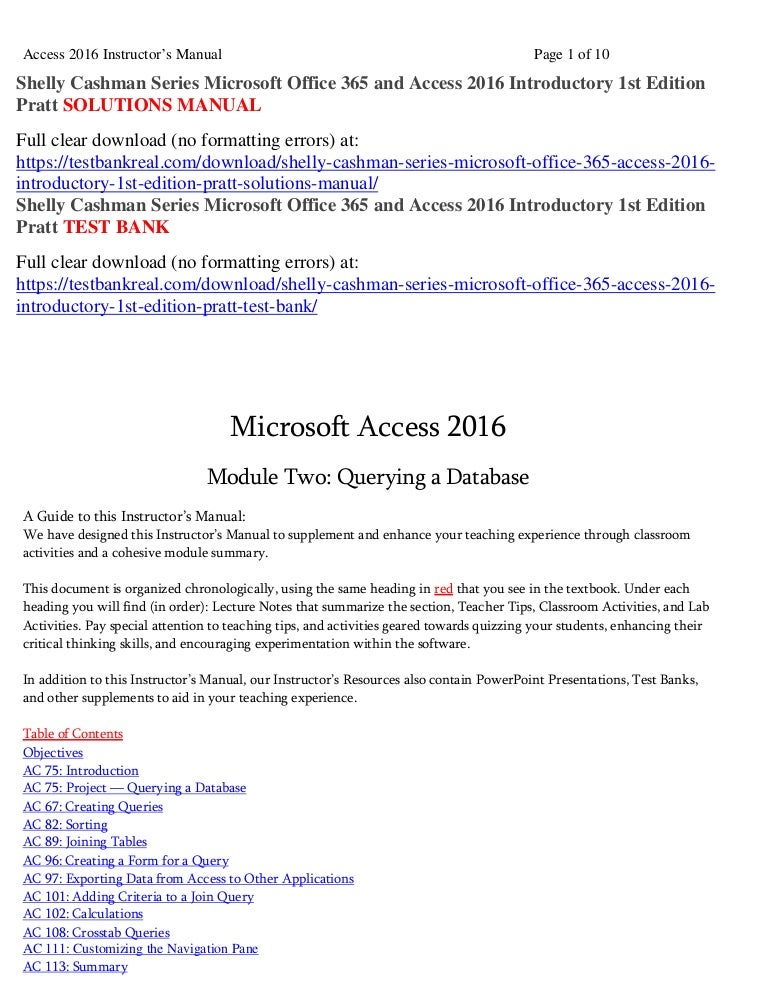 Access 2016 Instructor's Manual Page 1 of 10

Shelly Cashman Series Microsoft Office 365 and Access 2016 Introductory 1st Edition Pratt SOLUTIONS MANUAL

Full clear download (no formatting errors) at:
https://testbankreal.com/download/shelly-cashman-series-microsoft-office-365-access-2016-introductory-1st-edition-pratt-solutions-manual/

Shelly Cashman Series Microsoft Office 365 and Access 2016 Introductory 1st Edition Pratt TEST BANK

Full clear download (no formatting errors) at:
https://testbankreal.com/download/shelly-cashman-series-microsoft-office-365-access-2016-introductory-1st-edition-pratt-test-bank/

Microsoft Access 2016

Module Two: Querying a Database

A Guide to this Instructor's Manual:
We have designed this Instructor's Manual to supplement and enhance your teaching experience through classroom activities and a cohesive module summary.

This document is organized chronologically, using the same heading in red that you see in the textbook. Under each heading you will find (in order): Lecture Notes that summarize the section, Teacher Tips, Classroom Activities, and Lab Activities. Pay special attention to teaching tips, and activities geared towards quizzing your students, enhancing their critical thinking skills, and encouraging experimentation within the software.

In addition to this Instructor's Manual, our Instructor's Resources also contain PowerPoint Presentations, Test Banks, and other supplements to aid in your teaching experience.

Table of Contents
Objectives
AC 75: Introduction
AC 75: Project — Querying a Database
AC 67: Creating Queries
AC 82: Sorting
AC 89: Joining Tables
AC 96: Creating a Form for a Query
AC 97: Exporting Data from Access to Other Applications
AC 101: Adding Criteria to a Join Query
AC 102: Calculations
AC 108: Crosstab Queries
AC 111: Customizing the Navigation Pane
AC 113: Summary